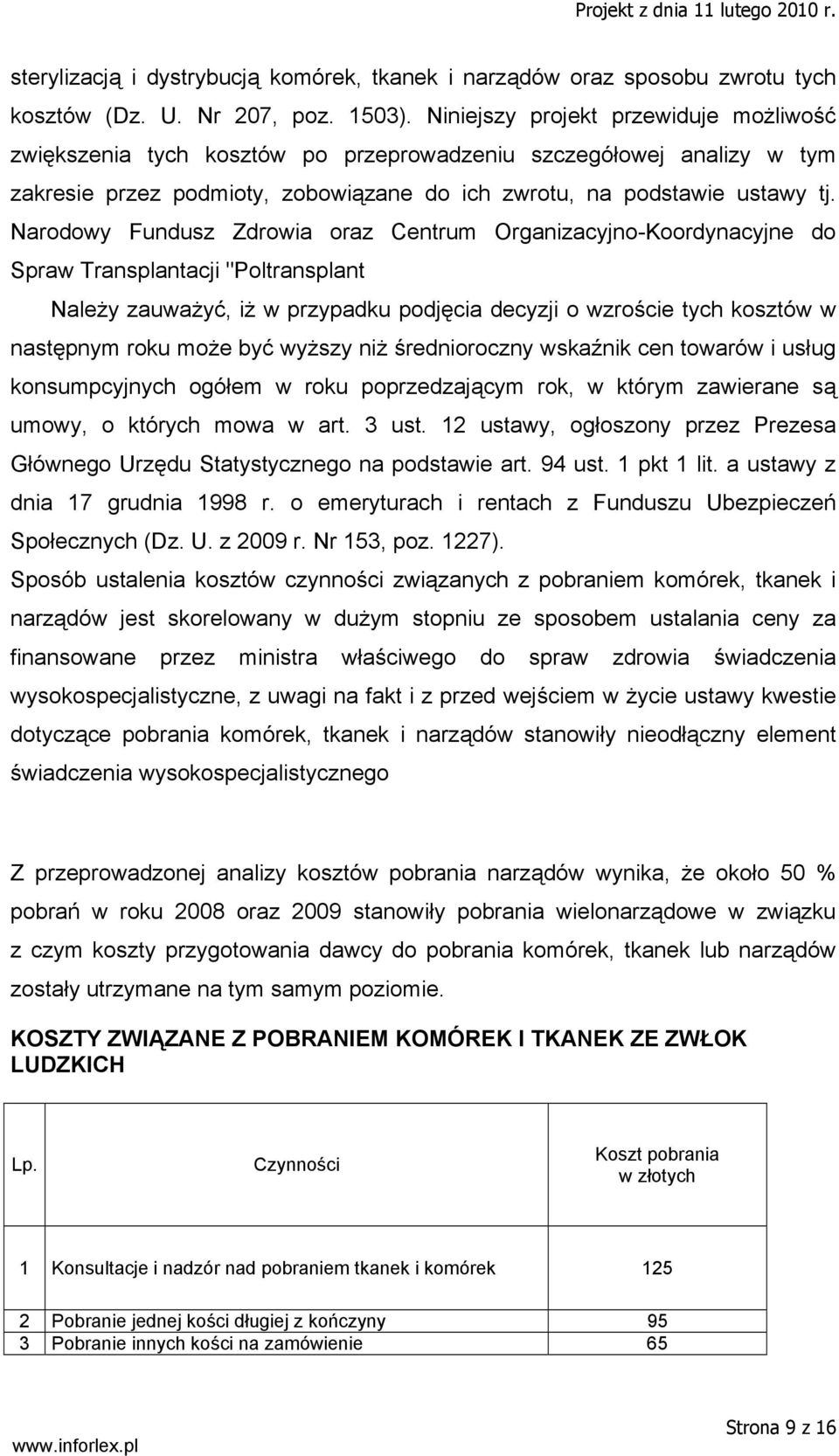 Projekt z dnia 11 lutego 2010 r.

sterylizacją i dystrybucją komórek, tkanek i narządów oraz sposobu zwrotu tych kosztów (Dz. U. Nr 207, poz. 1503). Niniejszy projekt przewiduje możliwość zwiększenia tych kosztów po przeprowadzeniu szczegółowej analizy w tym zakresie przez podmioty, zobowiązane do ich zwrotu, na podstawie ustawy tj. Narodowy Fundusz Zdrowia oraz Centrum Organizacyjno-Koordynacyjne do Spraw Transplantacji "Poltransplant

Należy zauważyć, iż w przypadku podjęcia decyzji o wzroście tych kosztów w następnym roku może być wyższy niż średnioroczny wskaźnik cen towarów i usług konsumpcyjnych ogółem w roku poprzedzającym rok, w którym zawierane są umowy, o których mowa w art. 3 ust. 12 ustawy, ogłoszony przez Prezesa Głównego Urzędu Statystycznego na podstawie art. 94 ust. 1 pkt 1 lit. a ustawy z dnia 17 grudnia 1998 r. o emeryturach i rentach z Funduszu Ubezpieczeń Społecznych (Dz. U. z 2009 r. Nr 153, poz. 1227).

Sposób ustalenia kosztów czynności związanych z pobraniem komórek, tkanek i narządów jest skorelowany w dużym stopniu ze sposobem ustalania ceny za finansowane przez ministra właściwego do spraw zdrowia świadczenia wysokospecjalistyczne, z uwagi na fakt i z przed wejściem w życie ustawy kwestie dotyczące pobrania komórek, tkanek i narządów stanowiły nieodłączny element świadczenia wysokospecjalistycznego

Z przeprowadzonej analizy kosztów pobrania narządów wynika, że około 50 % pobrań w roku 2008 oraz 2009 stanowiły pobrania wielonarządowe w związku z czym koszty przygotowania dawcy do pobrania komórek, tkanek lub narządów zostały utrzymane na tym samym poziomie.

KOSZTY ZWIĄZANE Z POBRANIEM KOMÓREK I TKANEK ZE ZWŁOK LUDZKICH

| Lp. | Czynności | Koszt pobrania w złotych |
|---|---|---|
| 1 | Konsultacje i nadzór nad pobraniem tkanek i komórek | 125 |
| 2 | Pobranie jednej kości długiej z kończyny | 95 |
| 3 | Pobranie innych kości na zamówienie | 65 |

www.inforlex.pl

Strona 9 z 16